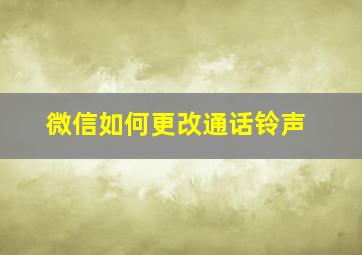 微信如何更改通话铃声